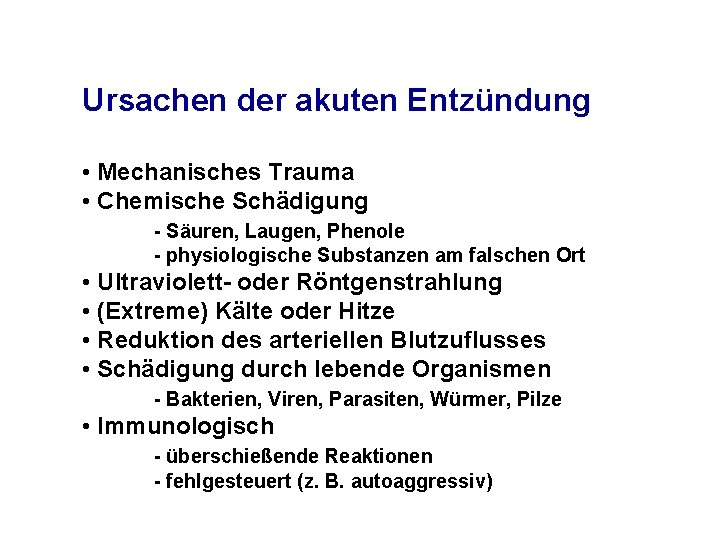 Ursachen der akuten Entzündung

• Mechanisches Trauma
• Chemische Schädigung
- Säuren, Laugen, Phenole
- physiologische Substanzen am falschen Ort
• Ultraviolett- oder Röntgenstrahlung
• (Extreme) Kälte oder Hitze
• Reduktion des arteriellen Blutzuflusses
• Schädigung durch lebende Organismen
- Bakterien, Viren, Parasiten, Würmer, Pilze
• Immunologisch
- überschießende Reaktionen
- fehlgesteuert (z. B. autoaggressiv)